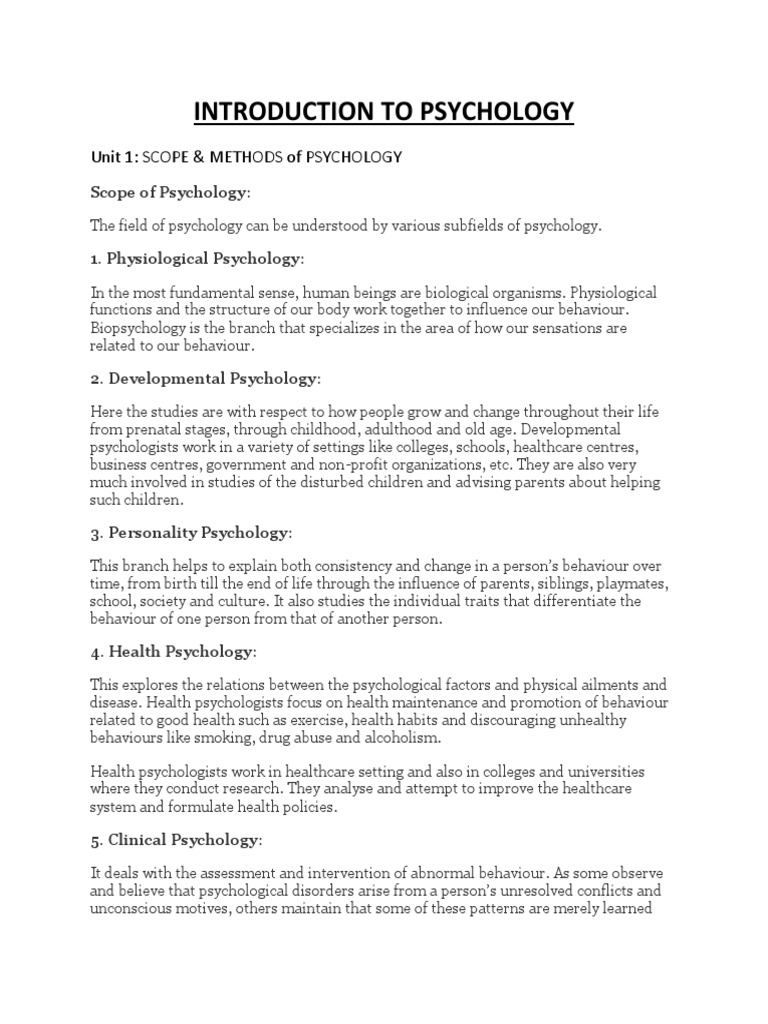 INTRODUCTION TO PSYCHOLOGY

Unit 1: SCOPE & METHODS of PSYCHOLOGY

Scope of Psychology:

The field of psychology can be understood by various subfields of psychology.

1. Physiological Psychology:

In the most fundamental sense, human beings are biological organisms. Physiological functions and the structure of our body work together to influence our behaviour. Biopsychology is the branch that specializes in the area of how our sensations are related to our behaviour.

2. Developmental Psychology:

Here the studies are with respect to how people grow and change throughout their life from prenatal stages, through childhood, adulthood and old age. Developmental psychologists work in a variety of settings like colleges, schools, healthcare centres, business centres, government and non-profit organizations, etc. They are also very much involved in studies of the disturbed children and advising parents about helping such children.

3. Personality Psychology:

This branch helps to explain both consistency and change in a person's behaviour over time, from birth till the end of life through the influence of parents, siblings, playmates, school, society and culture. It also studies the individual traits that differentiate the behaviour of one person from that of another person.

4. Health Psychology:

This explores the relations between the psychological factors and physical ailments and disease. Health psychologists focus on health maintenance and promotion of behaviour related to good health such as exercise, health habits and discouraging unhealthy behaviours like smoking, drug abuse and alcoholism.

Health psychologists work in healthcare setting and also in colleges and universities where they conduct research. They analyse and attempt to improve the healthcare system and formulate health policies.

5. Clinical Psychology:

It deals with the assessment and intervention of abnormal behaviour. As some observe and believe that psychological disorders arise from a person's unresolved conflicts and unconscious motives, others maintain that some of these patterns are merely learned